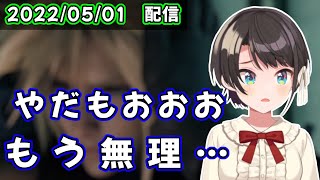 2022/05/01 配信

やだもおおお
もう無理…